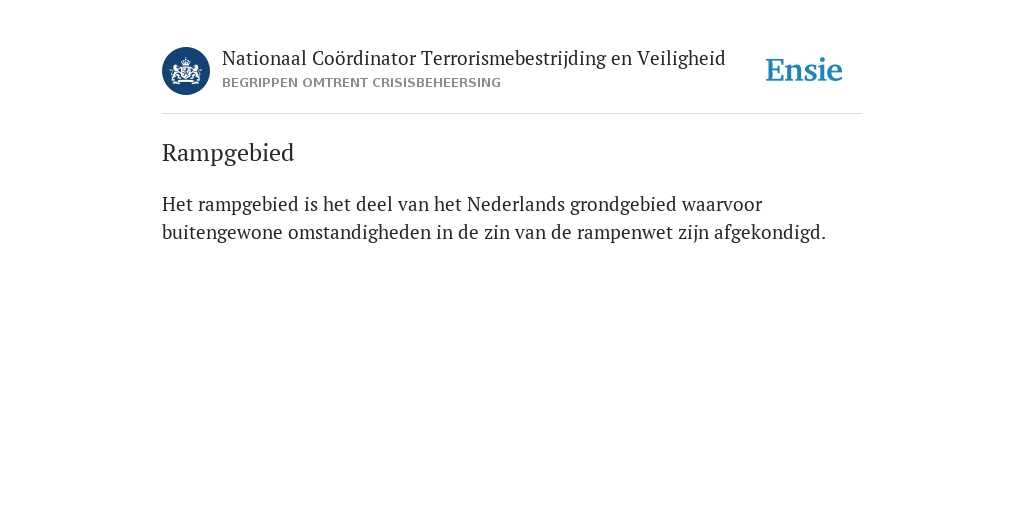 Nationaal Coördinator Terrorismebestrijding en Veiligheid
BEGRIPPEN OMTRENT CRISISBEHEERSING

Ensie

Rampgebied

Het rampgebied is het deel van het Nederlands grondgebied waarvoor buitengewone omstandigheden in de zin van de rampenwet zijn afgekondigd.